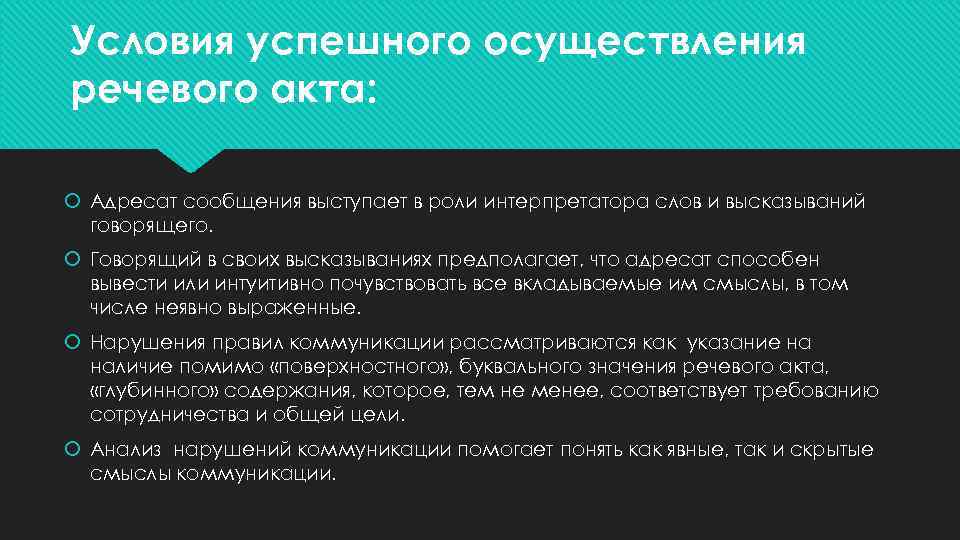 Условия успешного осуществления речевого акта:

Адресат сообщения выступает в роли интерпретатора слов и высказываний говорящего.

Говорящий в своих высказываниях предполагает, что адресат способен вывести или интуитивно почувствовать все вкладываемые им смыслы, в том числе неявно выраженные.

Нарушения правил коммуникации рассматриваются как указание на наличие помимо «поверхностного», буквального значения речевого акта, «глубинного» содержания, которое, тем не менее, соответствует требованию сотрудничества и общей цели.

Анализ нарушений коммуникации помогает понять как явные, так и скрытые смыслы коммуникации.